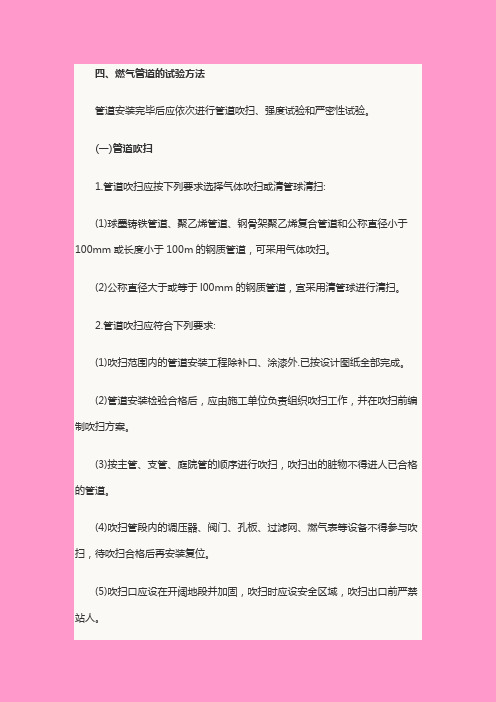 四、燃气管道的试验方法

管道安装完毕后应依次进行管道吹扫、强度试验和严密性试验。

(一)管道吹扫

1.管道吹扫应按下列要求选择气体吹扫或清管球清扫:

(1)球墨铸铁管道、聚乙烯管道、钢骨架聚乙烯复合管道和公称直径小于100mm 或长度小于 100m 的钢质管道，可采用气体吹扫。

(2)公称直径大于或等于 l00mm 的钢质管道，宜采用清管球进行清扫。

2.管道吹扫应符合下列要求:

(1)吹扫范围内的管道安装工程除补口、涂漆外.已按设计图纸全部完成。

(2)管道安装检验合格后，应由施工单位负责组织吹扫工作，并在吹扫前编制吹扫方案。

(3)按主管、支管、庭院管的顺序进行吹扫，吹扫出的脏物不得进人已合格的管道。

(4)吹扫管段内的调压器、阀门、孔板、过滤网、燃气表等设备不得参与吹扫，待吹扫合格后再安装复位。

(5)吹扫口应设在开阔地段并加固，吹扫时应设安全区域，吹扫出口前严禁站人。